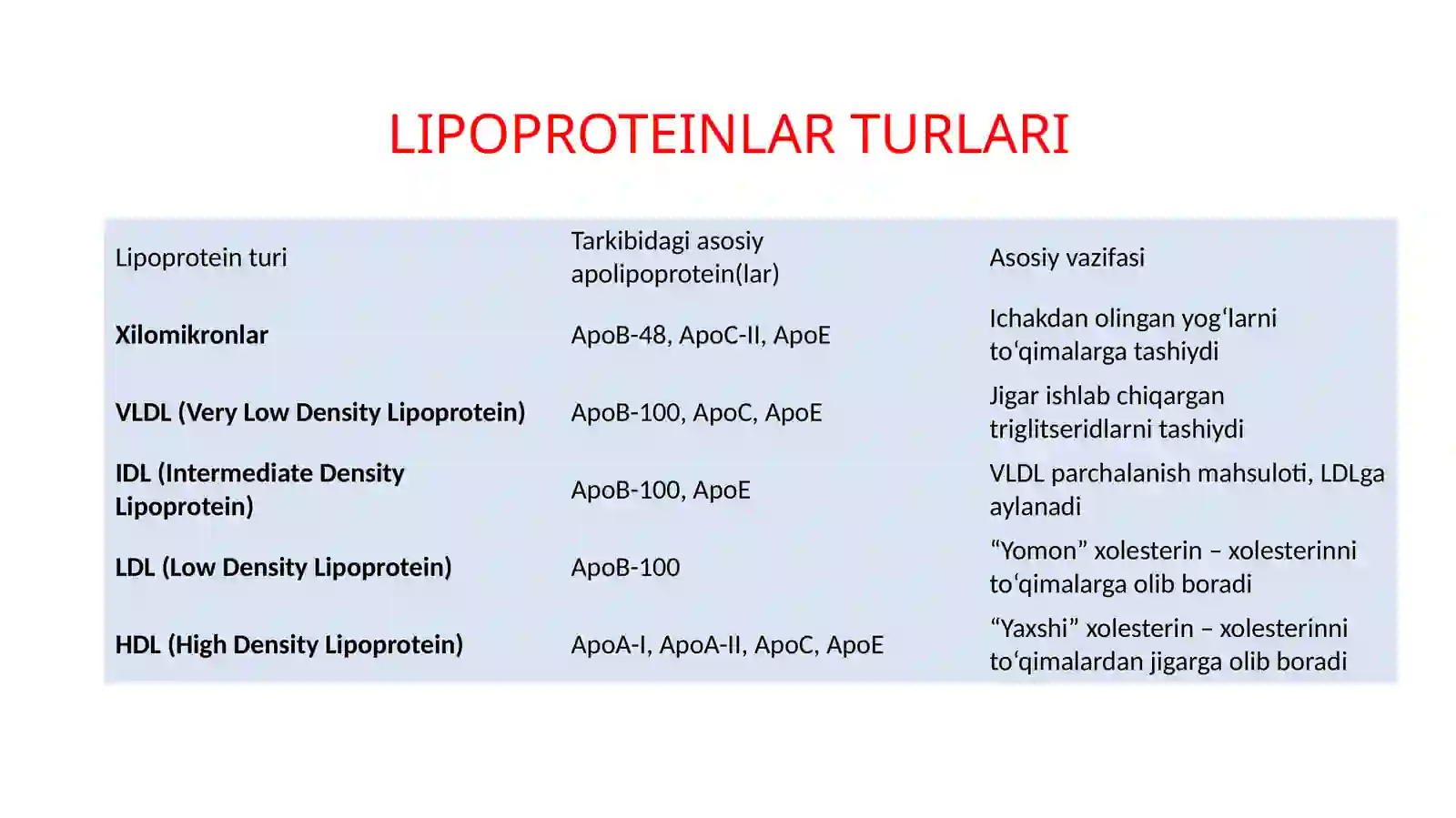 LIPOPROTEINLAR TURLARI

| Lipoprotein turi | Tarkibidagi asosiy apolipoprotein(lar) | Asosiy vazifasi |
|---|---|---|
| **Xilomikronlar** | ApoB-48, ApoC-II, ApoE | Ichakdan olingan yog‘larni to‘qimalarga tashiydi |
| **VLDL (Very Low Density Lipoprotein)** | ApoB-100, ApoC, ApoE | Jigar ishlab chiqargan triglitseridlarni tashiydi |
| **IDL (Intermediate Density Lipoprotein)** | ApoB-100, ApoE | VLDL parchalanish mahsuloti, LDLga aylanadi |
| **LDL (Low Density Lipoprotein)** | ApoB-100 | “Yomon” xolesterin – xolesterinni to‘qimalarga olib boradi |
| **HDL (High Density Lipoprotein)** | ApoA-I, ApoA-II, ApoC, ApoE | “Yaxshi” xolesterin – xolesterinni to‘qimalardan jigarga olib boradi |